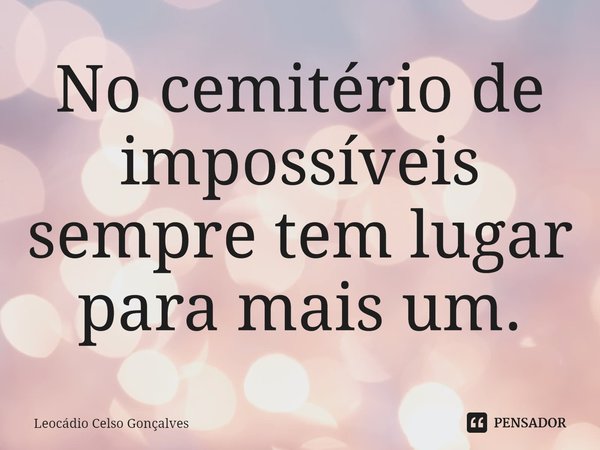 No cemitério de impossíveis sempre tem lugar para mais um.

Leocádio Celso Gonçalves

PENSADOR